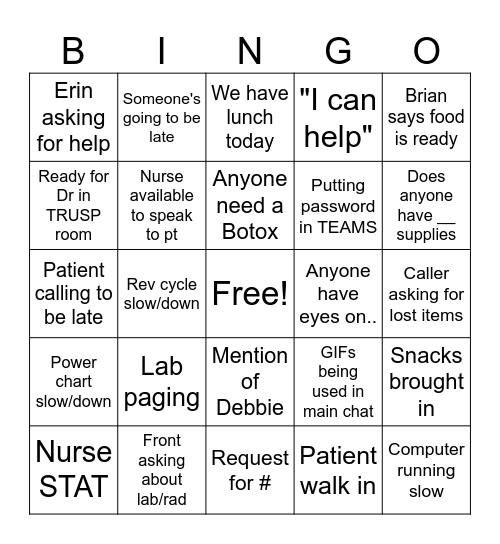 | B | I | N | G | O |
|---|---|---|---|---|
| Erin asking for help | Someone's going to be late | We have lunch today | "I can help" | Brian says food is ready |
| Ready for Dr in TRUSP room | Nurse available to speak to pt | Anyone need a Botox | Putting password in TEAMS | Does anyone have __ supplies |
| Patient calling to be late | Rev cycle slow/down | Free! | Anyone have eyes on.. | Caller asking for lost items |
| Power chart slow/down | Lab paging | Mention of Debbie | GIFs being used in main chat | Snacks brought in |
| Nurse STAT | Front asking about lab/rad | Request for # | Patient walk in | Computer running slow |